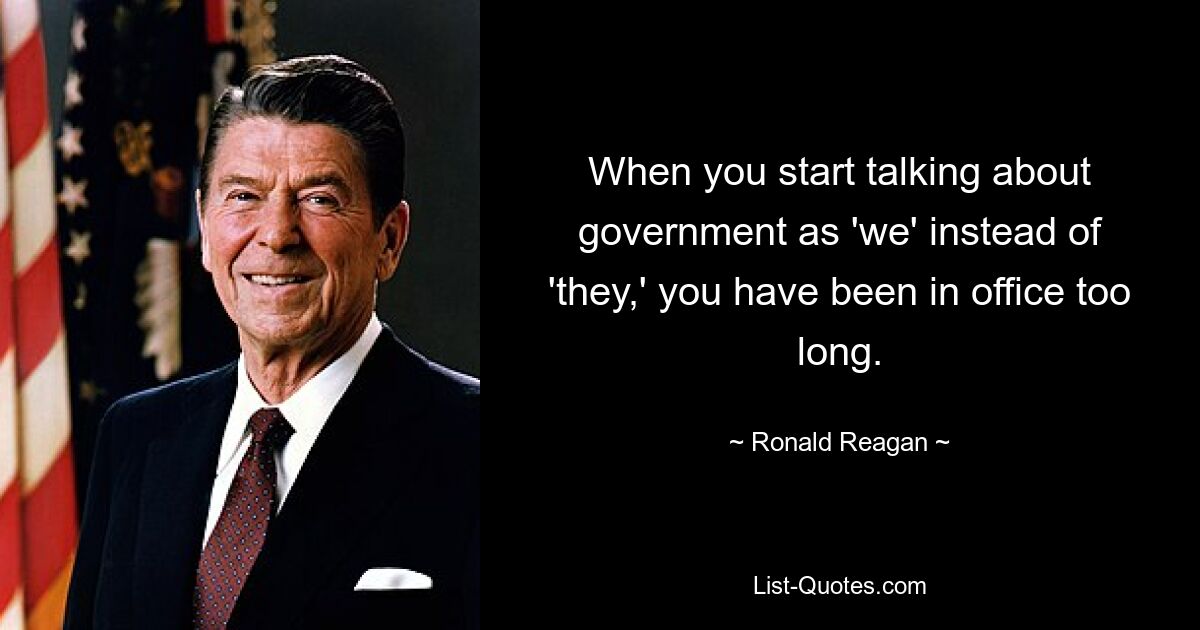 When you start talking about government as 'we' instead of 'they,' you have been in office too long.

~ Ronald Reagan ~

List-Quotes.com